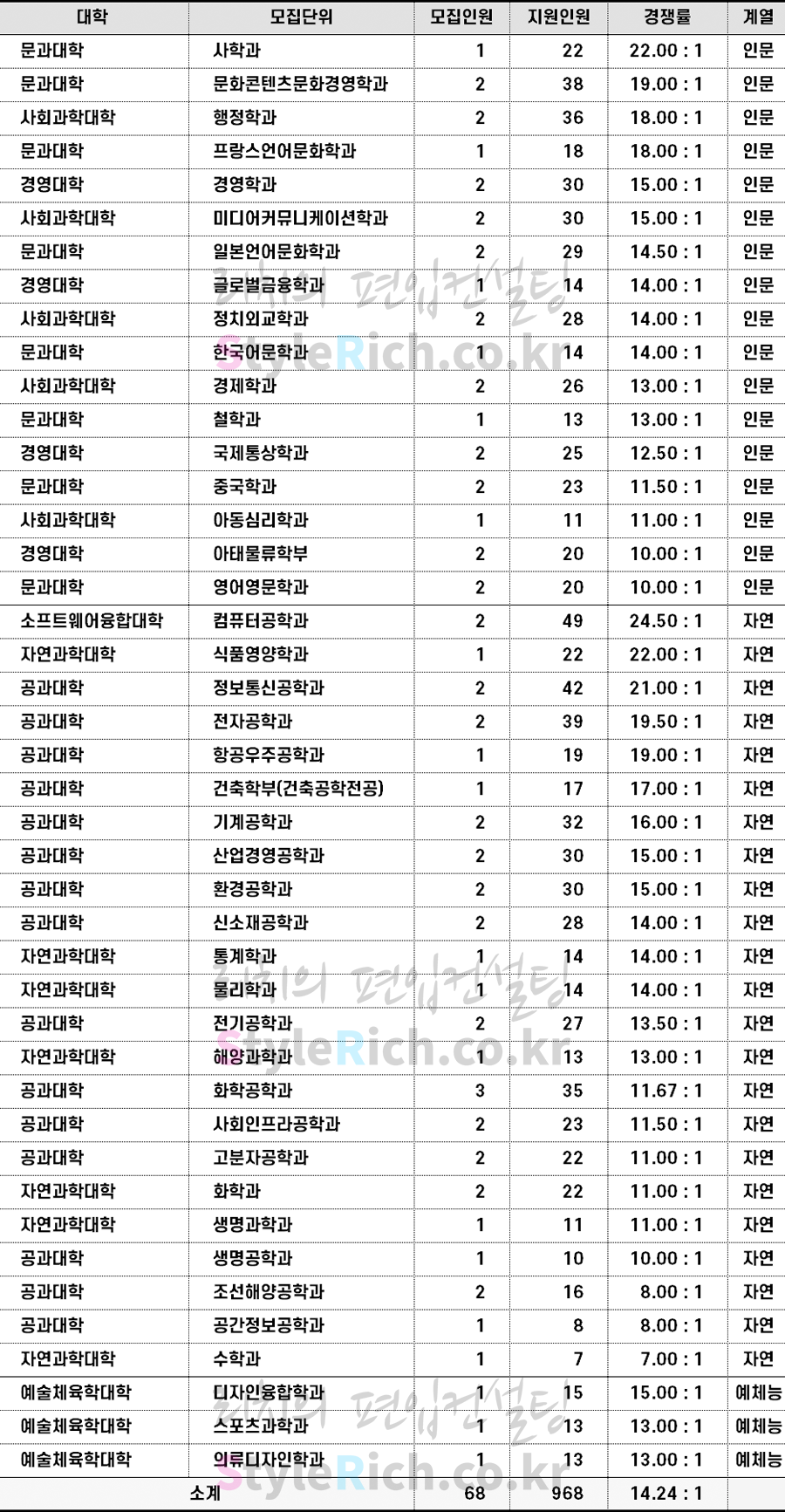 | 대학 | 모집단위 | 모집인원 | 지원인원 | 경쟁률 | 계열 |
|---|---|---|---|---|---|
| 문과대학 | 사학과 | 1 | 22 | 22.00 : 1 | 인문 |
| 문과대학 | 문화콘텐츠문화경영학과 | 2 | 38 | 19.00 : 1 | 인문 |
| 사회과학대학 | 행정학과 | 2 | 36 | 18.00 : 1 | 인문 |
| 문과대학 | 프랑스언어문화학과 | 1 | 18 | 18.00 : 1 | 인문 |
| 경영대학 | 경영학과 | 2 | 30 | 15.00 : 1 | 인문 |
| 사회과학대학 | 미디어커뮤니케이션학과 | 2 | 30 | 15.00 : 1 | 인문 |
| 문과대학 | 일본언어문화학과 | 2 | 29 | 14.50 : 1 | 인문 |
| 경영대학 | 글로벌금융학과 | 1 | 14 | 14.00 : 1 | 인문 |
| 사회과학대학 | 정치외교학과 | 2 | 28 | 14.00 : 1 | 인문 |
| 문과대학 | 한국어문학과 | 1 | 14 | 14.00 : 1 | 인문 |
| 사회과학대학 | 경제학과 | 2 | 26 | 13.00 : 1 | 인문 |
| 문과대학 | 철학과 | 1 | 13 | 13.00 : 1 | 인문 |
| 경영대학 | 국제통상학과 | 2 | 25 | 12.50 : 1 | 인문 |
| 문과대학 | 중국학과 | 2 | 23 | 11.50 : 1 | 인문 |
| 사회과학대학 | 아동심리학과 | 1 | 11 | 11.00 : 1 | 인문 |
| 경영대학 | 아태물류학부 | 2 | 20 | 10.00 : 1 | 인문 |
| 문과대학 | 영어영문학과 | 2 | 20 | 10.00 : 1 | 인문 |
| 소프트웨어융합대학 | 컴퓨터공학과 | 2 | 49 | 24.50 : 1 | 자연 |
| 자연과학대학 | 식품영양학과 | 1 | 22 | 22.00 : 1 | 자연 |
| 공과대학 | 정보통신공학과 | 2 | 42 | 21.00 : 1 | 자연 |
| 공과대학 | 전자공학과 | 2 | 39 | 19.50 : 1 | 자연 |
| 공과대학 | 항공우주공학과 | 1 | 19 | 19.00 : 1 | 자연 |
| 공과대학 | 건축학부(건축공학전공) | 1 | 17 | 17.00 : 1 | 자연 |
| 공과대학 | 기계공학과 | 2 | 32 | 16.00 : 1 | 자연 |
| 공과대학 | 산업경영공학과 | 2 | 30 | 15.00 : 1 | 자연 |
| 공과대학 | 환경공학과 | 2 | 30 | 15.00 : 1 | 자연 |
| 공과대학 | 신소재공학과 | 2 | 28 | 14.00 : 1 | 자연 |
| 자연과학대학 | 통계학과 | 1 | 14 | 14.00 : 1 | 자연 |
| 자연과학대학 | 물리학과 | 1 | 14 | 14.00 : 1 | 자연 |
| 공과대학 | 전기공학과 | 2 | 27 | 13.50 : 1 | 자연 |
| 자연과학대학 | 해양과학과 | 1 | 13 | 13.00 : 1 | 자연 |
| 공과대학 | 화학공학과 | 3 | 35 | 11.67 : 1 | 자연 |
| 공과대학 | 사회인프라공학과 | 2 | 23 | 11.50 : 1 | 자연 |
| 공과대학 | 고분자공학과 | 2 | 22 | 11.00 : 1 | 자연 |
| 자연과학대학 | 화학과 | 2 | 22 | 11.00 : 1 | 자연 |
| 자연과학대학 | 생명과학과 | 1 | 11 | 11.00 : 1 | 자연 |
| 공과대학 | 생명공학과 | 1 | 10 | 10.00 : 1 | 자연 |
| 공과대학 | 조선해양공학과 | 2 | 16 | 8.00 : 1 | 자연 |
| 공과대학 | 공간정보공학과 | 1 | 8 | 8.00 : 1 | 자연 |
| 자연과학대학 | 수학과 | 1 | 7 | 7.00 : 1 | 자연 |
| 예술체육학대학 | 디자인융합학과 | 1 | 15 | 15.00 : 1 | 예체능 |
| 예술체육학대학 | 스포츠과학과 | 1 | 13 | 13.00 : 1 | 예체능 |
| 예술체육학대학 | 의류디자인학과 | 1 | 13 | 13.00 : 1 | 예체능 |
| 소계 | | 68 | 968 | 14.24 : 1 | |

리치의 편입컨설팅
StyleRich.co.kr